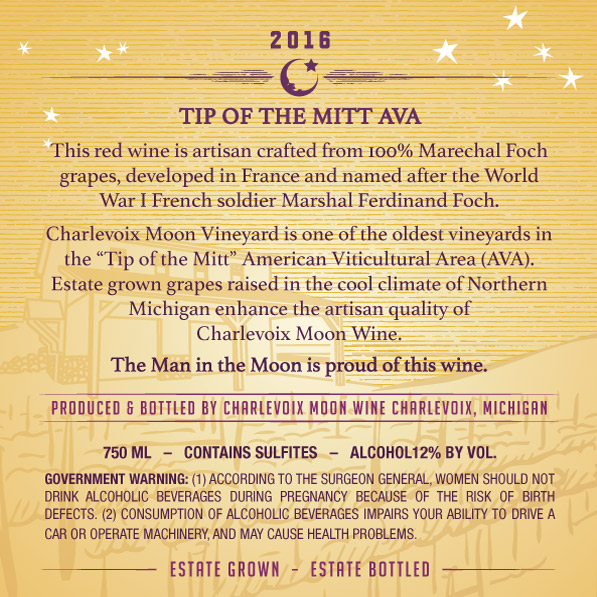 2016

TIP OF THE MITT AVA

This red wine is artisan crafted from 100% Marechal Foch grapes, developed in France and named after the World War I French soldier Marshal Ferdinand Foch.

Charlevoix Moon Vineyard is one of the oldest vineyards in the "Tip of the Mitt" American Viticultural Area (AVA). Estate grown grapes raised in the cool climate of Northern Michigan enhance the artisan quality of Charlevoix Moon Wine.

The Man in the Moon is proud of this wine.

PRODUCED & BOTTLED BY CHARLEVOIX MOON WINE CHARLEVOIX, MICHIGAN

750 ML – CONTAINS SULFITES – ALCOHOL12% BY VOL.

GOVERNMENT WARNING: (1) ACCORDING TO THE SURGEON GENERAL, WOMEN SHOULD NOT DRINK ALCOHOLIC BEVERAGES DURING PREGNANCY BECAUSE OF THE RISK OF BIRTH DEFECTS. (2) CONSUMPTION OF ALCOHOLIC BEVERAGES IMPAIRS YOUR ABILITY TO DRIVE A CAR OR OPERATE MACHINERY, AND MAY CAUSE HEALTH PROBLEMS.

ESTATE GROWN - ESTATE BOTTLED